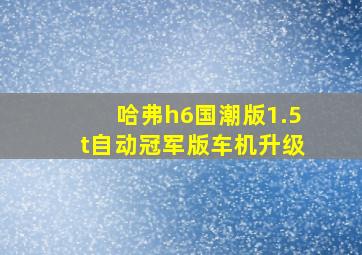 哈弗h6国潮版1.5t自动冠军版车机升级